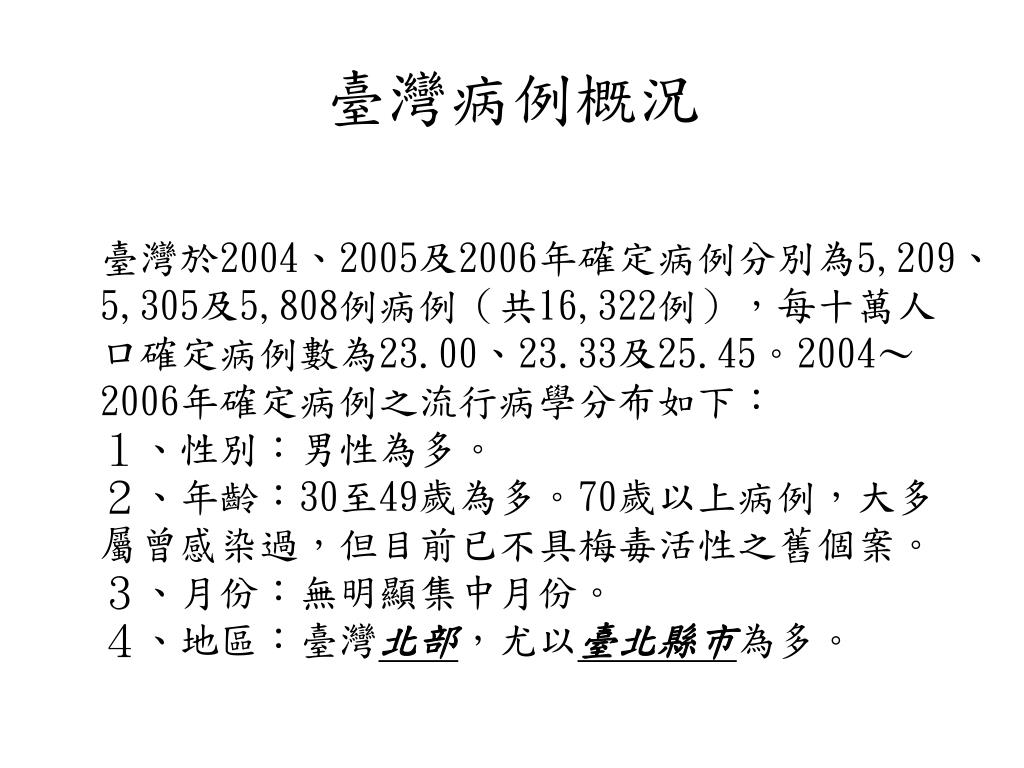 臺灣病例概況

臺灣於2004、2005及2006年確定病例分別為5,209、5,305及5,808例病例（共16,322例），每十萬人口確定病例數為23.00、23.33及25.45。2004～2006年確定病例之流行病學分布如下：
１、性別：男性為多。
２、年齡：30至49歲為多。70歲以上病例，大多屬曾感染過，但目前已不具梅毒活性之舊個案。
３、月份：無明顯集中月份。
４、地區：臺灣北部，尤以臺北縣市為多。